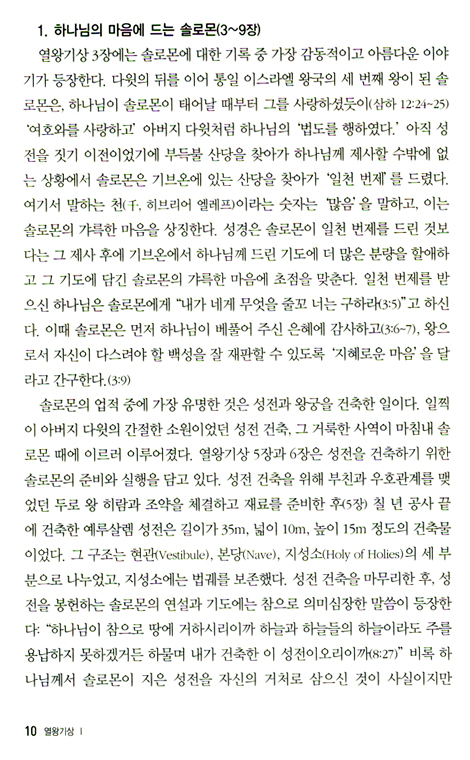 1. 하나님의 마음에 드는 솔로몬(3~9장)

열왕기상 3장에는 솔로몬에 대한 기록 중 가장 감동적이고 아름다운 이야기가 등장한다. 다윗의 뒤를 이어 통일 이스라엘 왕국의 세 번째 왕이 된 솔로몬은, 하나님이 솔로몬이 태어날 때부터 그를 사랑하셨듯이(삼하 12:24~25) '여호와를 사랑하고' 아버지 다윗처럼 하나님의 '법도를 행하였다.' 아직 성전을 짓기 이전이었기에 부득불 산당을 찾아가 하나님께 제사할 수밖에 없는 상황에서 솔로몬은 기브온에 있는 산당을 찾아가 '일천 번제'를 드렸다. 여기서 말하는 천(千, 히브리어 엘레프)이라는 숫자는 '많음'을 말하고, 이는 솔로몬의 갸륵한 마음을 상징한다. 성경은 솔로몬이 일천 번제를 드린 것보다는 그 제사 후에 기브온에서 하나님께 드린 기도에 더 많은 분량을 할애하고 그 기도에 담긴 솔로몬의 갸륵한 마음에 초점을 맞춘다. 일천 번제를 받으신 하나님은 솔로몬에게 "내가 네게 무엇을 줄꼬 너는 구하라(3:5)"고 하신다. 이때 솔로몬은 먼저 하나님이 베풀어 주신 은혜에 감사하고(3:6~7), 왕으로서 자신이 다스려야 할 백성을 잘 재판할 수 있도록 '지혜로운 마음'을 달라고 간구한다.(3:9)

솔로몬의 업적 중에 가장 유명한 것은 성전과 왕궁을 건축한 일이다. 일찍이 아버지 다윗의 간절한 소원이었던 성전 건축, 그 거룩한 사역이 마침내 솔로몬 때에 이르러 이루어졌다. 열왕기상 5장과 6장은 성전을 건축하기 위한 솔로몬의 준비와 실행을 담고 있다. 성전 건축을 위해 부친과 우호관계를 맺었던 두로 왕 히람과 조약을 체결하고 재료를 준비한 후(5장) 칠 년 공사 끝에 건축한 예루살렘 성전은 길이가 35m, 넓이 10m, 높이 15m 정도의 건축물이었다. 그 구조는 현관(Vestibule), 본당(Nave), 지성소(Holy of Holies)의 세 부분으로 나누었고, 지성소에는 법궤를 보존했다. 성전 건축을 마무리한 후, 성전을 봉헌하는 솔로몬의 연설과 기도에는 참으로 의미심장한 말씀이 등장한다: "하나님이 참으로 땅에 거하시리이까 하늘과 하늘들의 하늘이라도 주를 용납하지 못하겠거든 하물며 내가 건축한 이 성전이오리이까(8:27)" 비록 하나님께서 솔로몬이 지은 성전을 자신의 거처로 삼으신 것이 사실이지만

10 열왕기상 I